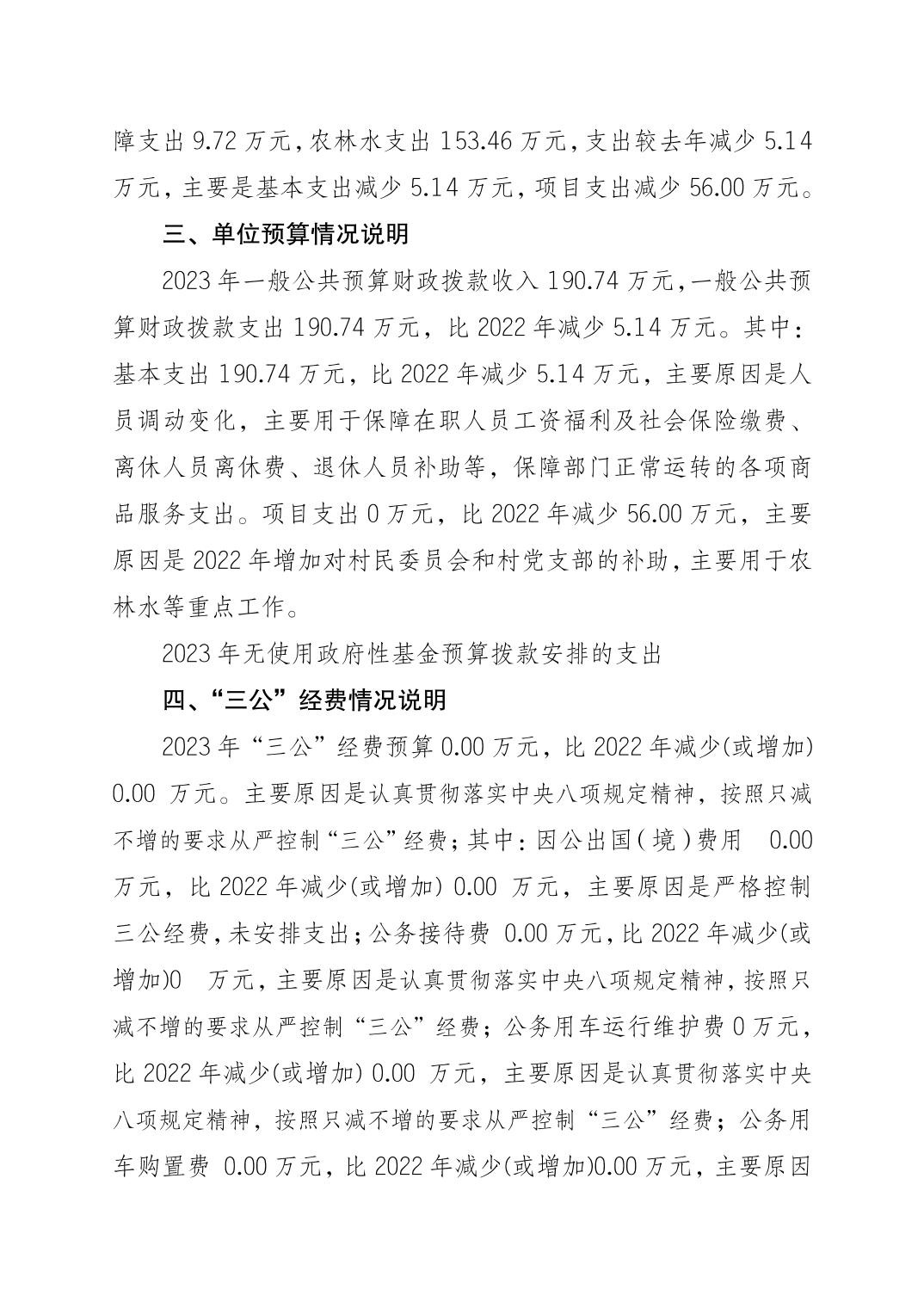 障支出 9.72 万元，农林水支出 153.46 万元，支出较去年减少 5.14 万元，主要是基本支出减少 5.14 万元，项目支出减少 56.00 万元。

三、单位预算情况说明

2023 年一般公共预算财政拨款收入 190.74 万元，一般公共预算财政拨款支出 190.74 万元，比 2022 年减少 5.14 万元。其中：基本支出 190.74 万元，比 2022 年减少 5.14 万元，主要原因是人员调动变化，主要用于保障在职人员工资福利及社会保险缴费、离休人员离休费、退休人员补助等，保障部门正常运转的各项商品服务支出。项目支出 0 万元，比 2022 年减少 56.00 万元，主要原因是 2022 年增加对村民委员会和村党支部的补助，主要用于农林水等重点工作。

2023 年无使用政府性基金预算拨款安排的支出

四、“三公”经费情况说明

2023 年“三公”经费预算 0.00 万元，比 2022 年减少(或增加) 0.00 万元。主要原因是认真贯彻落实中央八项规定精神，按照只减不增的要求从严控制“三公”经费；其中：因公出国(境)费用 0.00 万元，比 2022 年减少(或增加) 0.00 万元，主要原因是严格控制三公经费，未安排支出；公务接待费 0.00 万元，比 2022 年减少(或增加)0 万元，主要原因是认真贯彻落实中央八项规定精神，按照只减不增的要求从严控制“三公”经费；公务用车运行维护费 0 万元，比 2022 年减少(或增加) 0.00 万元，主要原因是认真贯彻落实中央八项规定精神，按照只减不增的要求从严控制“三公”经费；公务用车购置费 0.00 万元，比 2022 年减少(或增加)0.00 万元，主要原因